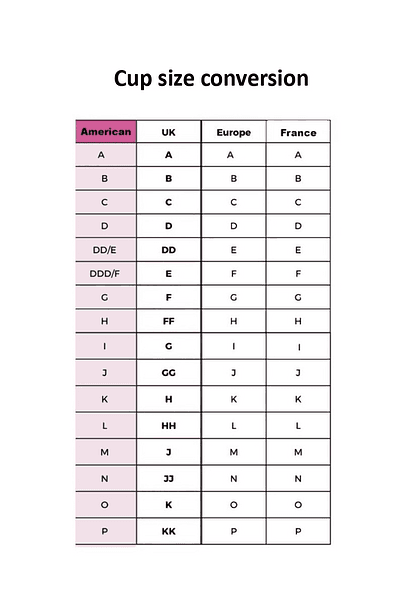 Cup size conversion

| American | UK | Europe | France |
|---|---|---|---|
| A | A | A | A |
| B | B | B | B |
| C | C | C | C |
| D | D | D | D |
| DD/E | DD | E | E |
| DDD/F | E | F | F |
| G | F | G | G |
| H | FF | H | H |
| I | G | I | I |
| J | GG | J | J |
| K | H | K | K |
| L | HH | L | L |
| M | J | M | M |
| N | JJ | N | N |
| O | K | O | O |
| P | KK | P | P |